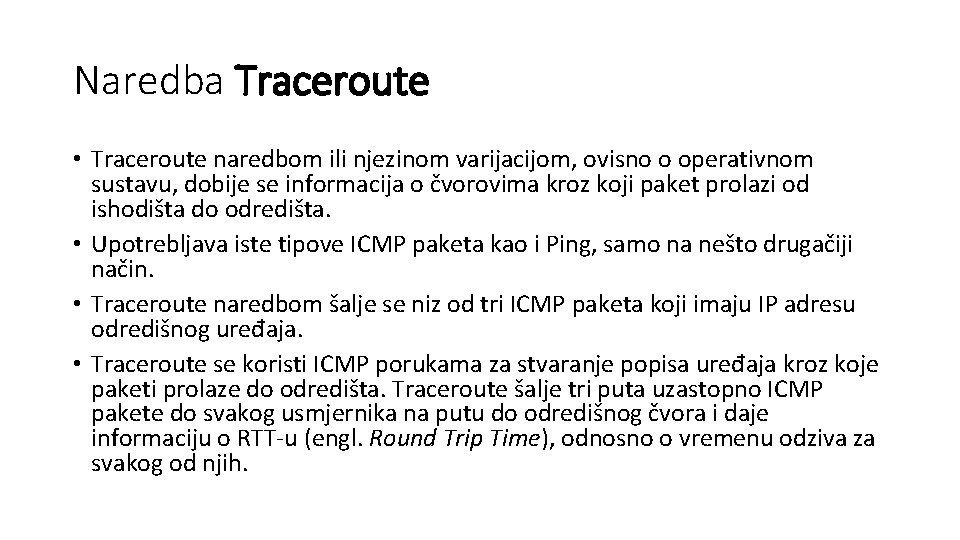 Naredba Traceroute

• Traceroute naredbom ili njezinom varijacijom, ovisno o operativnom sustavu, dobije se informacija o čvorovima kroz koji paket prolazi od ishodišta do odredišta.
• Upotrebljava iste tipove ICMP paketa kao i Ping, samo na nešto drugačiji način.
• Traceroute naredbom šalje se niz od tri ICMP paketa koji imaju IP adresu odredišnog uređaja.
• Traceroute se koristi ICMP porukama za stvaranje popisa uređaja kroz koje paketi prolaze do odredišta. Traceroute šalje tri puta uzastopno ICMP pakete do svakog usmjernika na putu do odredišnog čvora i daje informaciju o RTT-u (engl. Round Trip Time), odnosno o vremenu odziva za svakog od njih.